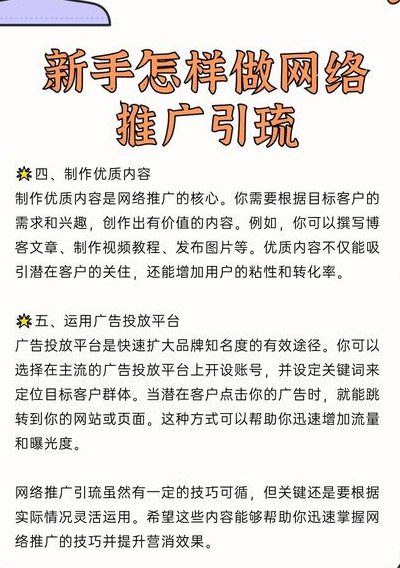 新手怎样做网络推广引流

四、制作优质内容
制作优质内容是网络推广的核心。你需要根据目标客户的需求和兴趣，创作出有价值的内容。例如，你可以撰写博客文章、制作视频教程、发布图片等。优质内容不仅能吸引潜在客户的关住，还能增加用户的粘性和转化率。

五、运用广告投放平台
广告投放平台是快速扩大品牌知名度的有效途径。你可以选择在主流的广告投放平台上开设账号，并设定关键词来定位目标客户群体。当潜在客户点击你的广告时，就能跳转到你的网站或页面。这种方式可以帮助你迅速增加流量和曝光度。

网络推广引流虽然有一定的技巧可循，但关键还是要根据实际情况灵活运用。希望这些内容能够帮助你迅速掌握网络推广的技巧并提升营消效果。